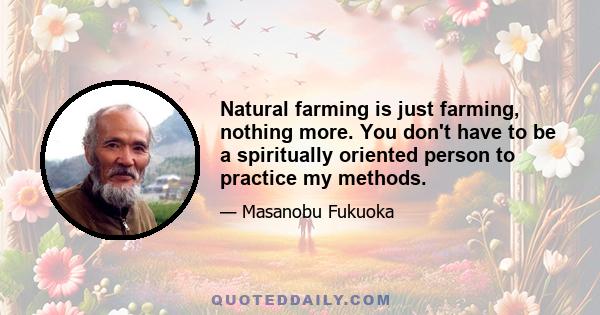 Natural farming is just farming, nothing more. You don't have to be a spiritually oriented person to practice my methods.

— Masanobu Fukuoka

QUOTEDDAILY.COM